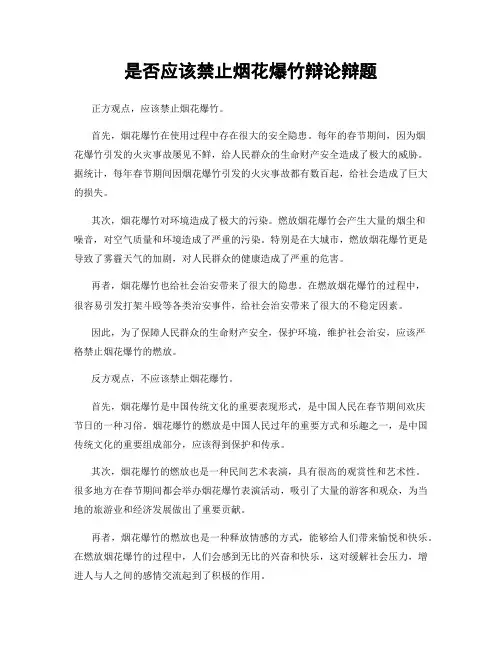 是否应该禁止烟花爆竹辩论辩题

正方观点，应该禁止烟花爆竹。

首先，烟花爆竹在使用过程中存在很大的安全隐患。每年的春节期间，因为烟花爆竹引发的火灾事故屡见不鲜，给人民群众的生命财产安全造成了极大的威胁。据统计，每年春节期间因烟花爆竹引发的火灾事故都有数百起，给社会造成了巨大的损失。

其次，烟花爆竹对环境造成了极大的污染。燃放烟花爆竹会产生大量的烟尘和噪音，对空气质量和环境造成了严重的污染。特别是在大城市，燃放烟花爆竹更是导致了雾霾天气的加剧，对人民群众的健康造成了严重的危害。

再者，烟花爆竹也给社会治安带来了很大的隐患。在燃放烟花爆竹的过程中，很容易引发打架斗殴等各类治安事件，给社会治安带来了很大的不稳定因素。

因此，为了保障人民群众的生命财产安全，保护环境，维护社会治安，应该严格禁止烟花爆竹的燃放。

反方观点，不应该禁止烟花爆竹。

首先，烟花爆竹是中国传统文化的重要表现形式，是中国人民在春节期间欢庆节日的一种习俗。烟花爆竹的燃放是中国人民过年的重要方式和乐趣之一，是中国传统文化的重要组成部分，应该得到保护和传承。

其次，烟花爆竹的燃放也是一种民间艺术表演，具有很高的观赏性和艺术性。很多地方在春节期间都会举办烟花爆竹表演活动，吸引了大量的游客和观众，为当地的旅游业和经济发展做出了重要贡献。

再者，烟花爆竹的燃放也是一种释放情感的方式，能够给人们带来愉悦和快乐。在燃放烟花爆竹的过程中，人们会感到无比的兴奋和快乐，这对缓解社会压力，增进人与人之间的感情交流起到了积极的作用。